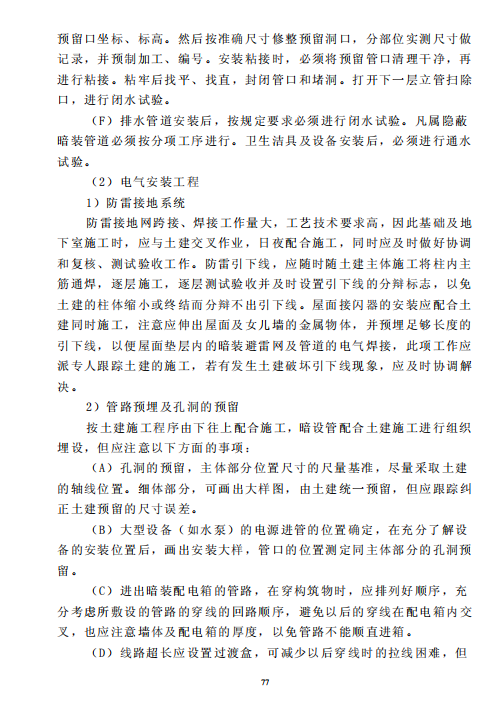 预留口坐标、标高。然后按准确尺寸修整预留洞口，分部位实测尺寸做记录，并预制加工、编号。安装粘接时，必须将预留管口清理干净，再进行粘接。粘牢后找平、找直，封闭管口和堵洞。打开下一层立管扫除口，进行闭水试验。

（F）排水管道安装后，按规定要求必须进行闭水试验。凡属隐蔽暗装管道必须按分项工序进行。卫生洁具及设备安装后，必须进行通水试验。

（2）电气安装工程

1）防雷接地系统

防雷接地网跨接、焊接工作量大，工艺技术要求高，因此基础及地下室施工时，应与土建交叉作业，日夜配合施工，同时应及时做好协调和复核、测试验收工作。防雷引下线，应随时随土建主体施工将柱内主筋通焊，逐层施工，逐层测试验收并及时设置引下线的分辩标志，以免土建的柱体缩小或终结而分辩不出引下线。屋面接闪器的安装应配合土建同时施工，注意应伸出屋面及女儿墙的金属物体，并预埋足够长度的引下线，以便屋面垫层内的暗装避雷网及管道的电气焊接，此项工作应派专人跟踪土建的施工，若有发生土建破坏引下线现象，应及时协调解决。

2）管路预埋及孔洞的预留

按土建施工程序由下往上配合施工，暗设管配合土建施工进行组织埋设，但应注意以下方面的事项：

（A）孔洞的预留，主体部分位置尺寸的尺量基准，尽量采取土建的轴线位置。细体部分，可画出大样图，由土建统一预留，但应跟踪纠正土建预留的尺寸误差。

（B）大型设备（如水泵）的电源进管的位置确定，在充分了解设备的安装位置后，画出安装大样，管口的位置测定同主体部分的孔洞预留。

（C）进出暗装配电箱的管路，在穿构筑物时，应排列好顺序，充分考虑所敷设的管路的穿线的回路顺序，避免以后的穿线在配电箱内交叉，也应注意墙体及配电箱的厚度，以免管路不能顺直进箱。

（D）线路超长应设置过渡盒，可减少以后穿线时的拉线困难，但

77